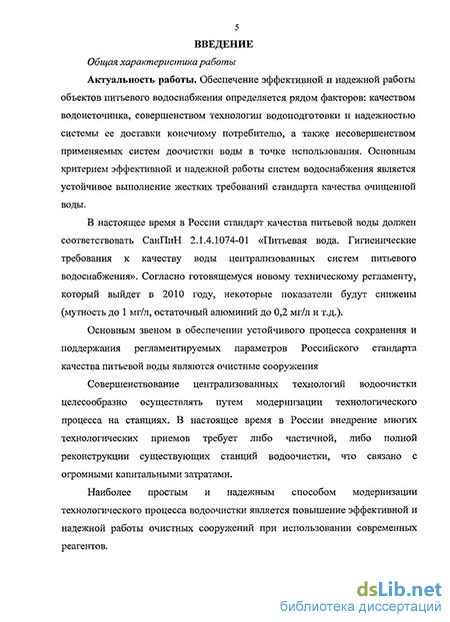 5

ВВЕДЕНИЕ

Общая характеристика работы

Актуальность работы. Обеспечение эффективной и надежной работы объектов питьевого водоснабжения определяется рядом факторов: качеством водоисточника, совершенством технологии водоподготовки и надежностью системы ее доставки конечному потребителю, а также несовершенством применяемых систем доочистки воды в точке использования. Основным критерием эффективной и надежной работы систем водоснабжения является устойчивое выполнение жестких требований стандарта качества очищенной воды.

В настоящее время в России стандарт качества питьевой воды должен соответствовать СанПиН 2.1.4.1074-01 «Питьевая вода. Гигиенические требования к качеству воды централизованных систем питьевого водоснабжения». Согласно готовящемуся новому техническому регламенту, который выйдет в 2010 году, некоторые показатели будут снижены (мутность до 1 мг/л, остаточный алюминий до 0,2 мг/л и т.д.).

Основным звеном в обеспечении устойчивого процесса сохранения и поддержания регламентируемых параметров Российского стандарта качества питьевой воды являются очистные сооружения

Совершенствование централизованных технологий водоочистки целесообразно осуществлять путем модернизации технологического процесса на станциях. В настоящее время в России внедрение многих технологических приемов требует либо частичной, либо полной реконструкции существующих станций водоочистки, что связано с огромными капитальными затратами.

Наиболее простым и надежным способом модернизации технологического процесса водоочистки является повышение эффективной и надежной работы очистных сооружений при использовании современных реагентов.

dsLib.net
библиотека диссертаций